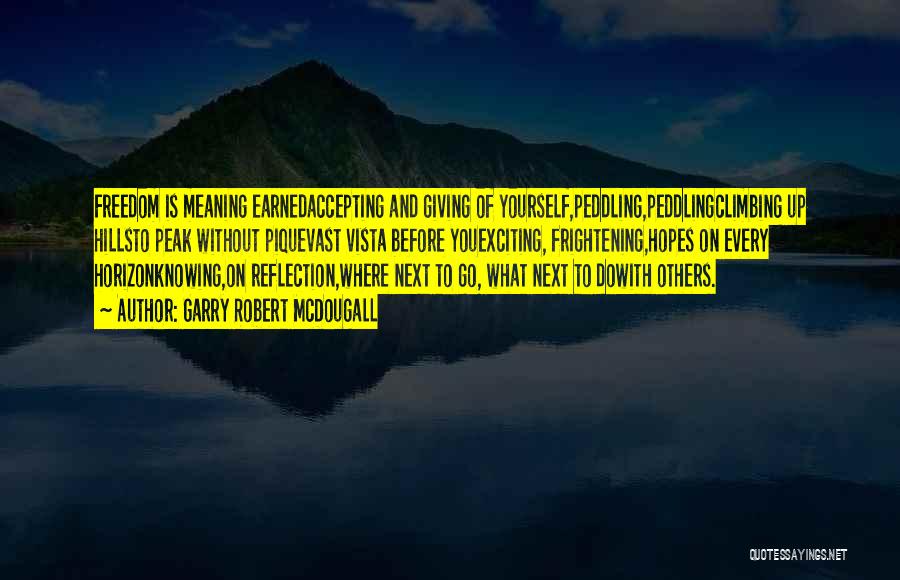 FREEDOM IS MEANING EARNEDACCEPTING AND GIVING OF YOURSELF,PEDDLING,PEDDLINGCLIMBING UP HILLSTO PEAK WITHOUT PIQUEVAST VISTA BEFORE YOUEXCITING, FRIGHTENING,HOPES ON EVERY HORIZONKNOWING,ON REFLECTION,WHERE NEXT TO GO, WHAT NEXT TO DOWITH OTHERS.

~ AUTHOR: GARRY ROBERT MCDOUGALL

QUOTESSAYINGS.NET